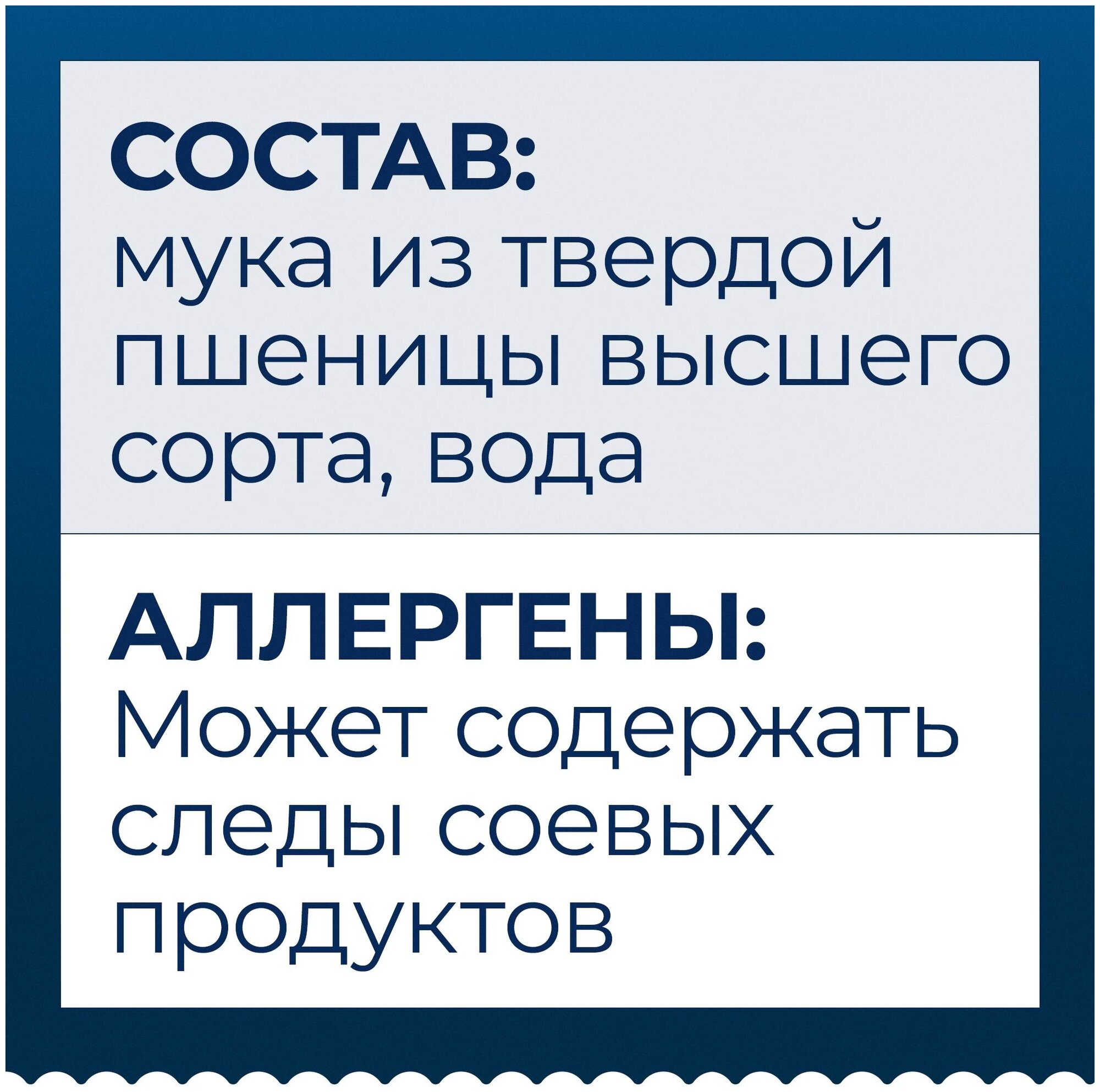 СОСТАВ:
мука из твердой пшеницы высшего сорта, вода

АЛЛЕРГЕНЫ:
Может содержать следы соевых продуктов